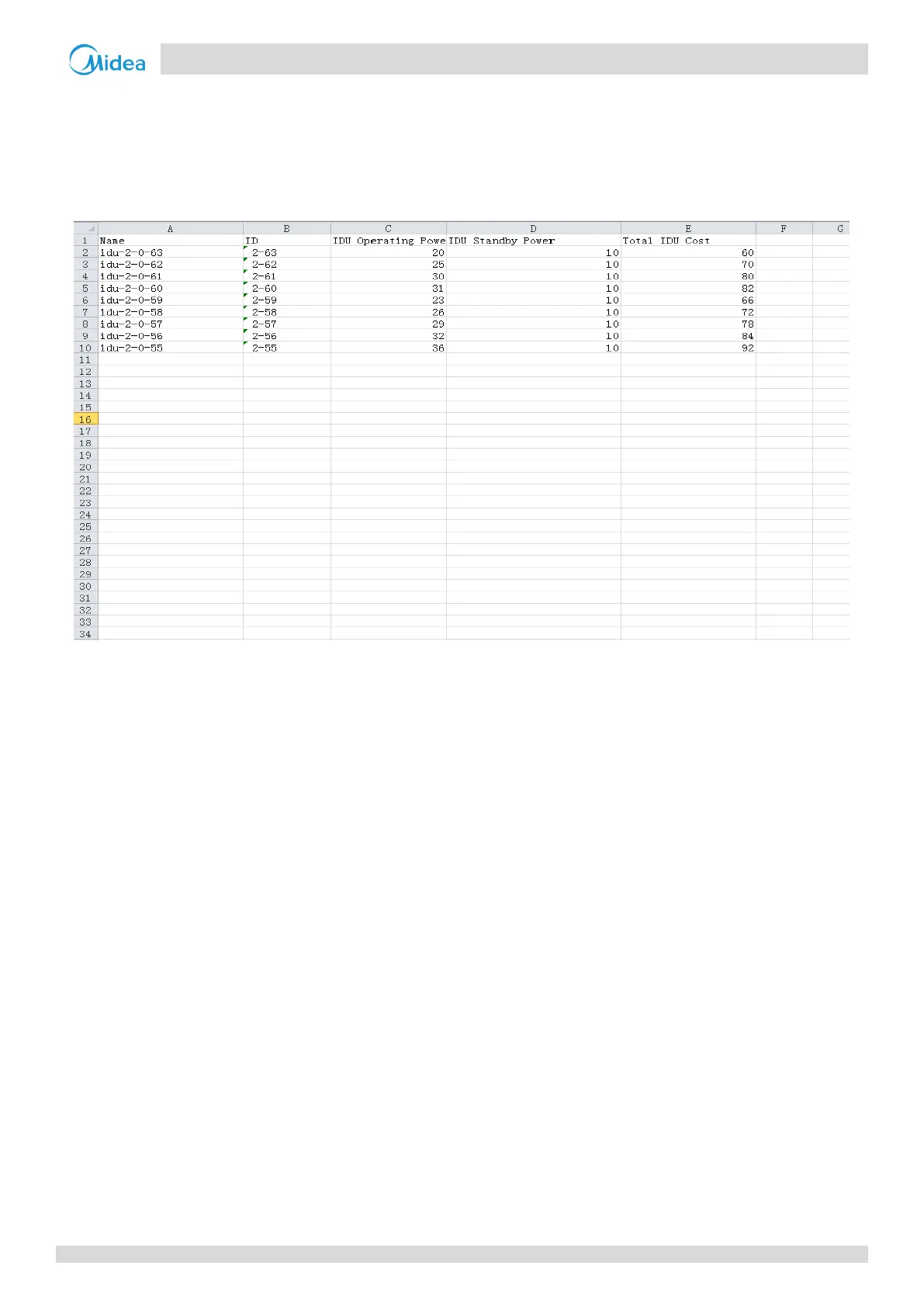 Midea

| | A | B | C | D | E | F | G |
|---|---|---|---|---|---|---|---|
| 1 | Name | ID | IDU Operating Powe | IDU Standby Power | Total IDU Cost | | |
| 2 | idu-2-0-63 | 2-63 | 20 | 10 | 60 | | |
| 3 | idu-2-0-62 | 2-62 | 25 | 10 | 70 | | |
| 4 | idu-2-0-61 | 2-61 | 30 | 10 | 80 | | |
| 5 | idu-2-0-60 | 2-60 | 31 | 10 | 82 | | |
| 6 | idu-2-0-59 | 2-59 | 23 | 10 | 66 | | |
| 7 | idu-2-0-58 | 2-58 | 26 | 10 | 72 | | |
| 8 | idu-2-0-57 | 2-57 | 29 | 10 | 78 | | |
| 9 | idu-2-0-56 | 2-56 | 32 | 10 | 84 | | |
| 10 | idu-2-0-55 | 2-55 | 36 | 10 | 92 | | |
| 11 | | | | | | | |
| 12 | | | | | | | |
| 13 | | | | | | | |
| 14 | | | | | | | |
| 15 | | | | | | | |
| 16 | | | | | | | |
| 17 | | | | | | | |
| 18 | | | | | | | |
| 19 | | | | | | | |
| 20 | | | | | | | |
| 21 | | | | | | | |
| 22 | | | | | | | |
| 23 | | | | | | | |
| 24 | | | | | | | |
| 25 | | | | | | | |
| 26 | | | | | | | |
| 27 | | | | | | | |
| 28 | | | | | | | |
| 29 | | | | | | | |
| 30 | | | | | | | |
| 31 | | | | | | | |
| 32 | | | | | | | |
| 33 | | | | | | | |
| 34 | | | | | | | |